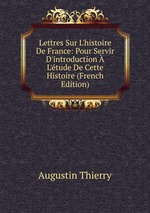 Lettres Sur L'histoire De France: Pour Servir D'introduction À L'étude De Cette Histoire (French Edition)

Augustin Thierry